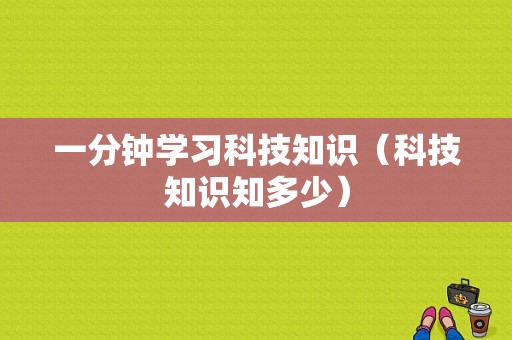 一分钟学习科技知识（科技知识知多少）